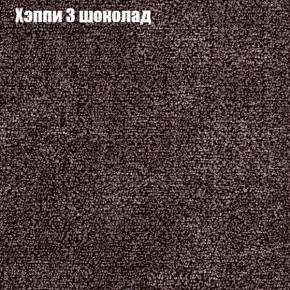 Хэппи 3 шоколад